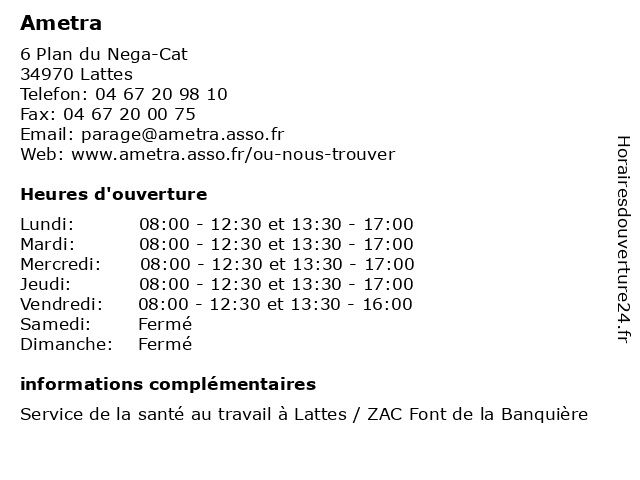 Ametra

6 Plan du Nega-Cat
34970 Lattes
Telefon: 04 67 20 98 10
Fax: 04 67 20 00 75
Email: parage@ametra.asso.fr
Web: www.ametra.asso.fr/ou-nous-trouver

Heures d'ouverture

| | |
|---|---|
| Lundi: | 08:00 - 12:30 et 13:30 - 17:00 |
| Mardi: | 08:00 - 12:30 et 13:30 - 17:00 |
| Mercredi: | 08:00 - 12:30 et 13:30 - 17:00 |
| Jeudi: | 08:00 - 12:30 et 13:30 - 17:00 |
| Vendredi: | 08:00 - 12:30 et 13:30 - 16:00 |
| Samedi: | Fermé |
| Dimanche: | Fermé |

informations complémentaires

Service de la santé au travail à Lattes / ZAC Font de la Banquière

Horairesdouverture24.fr